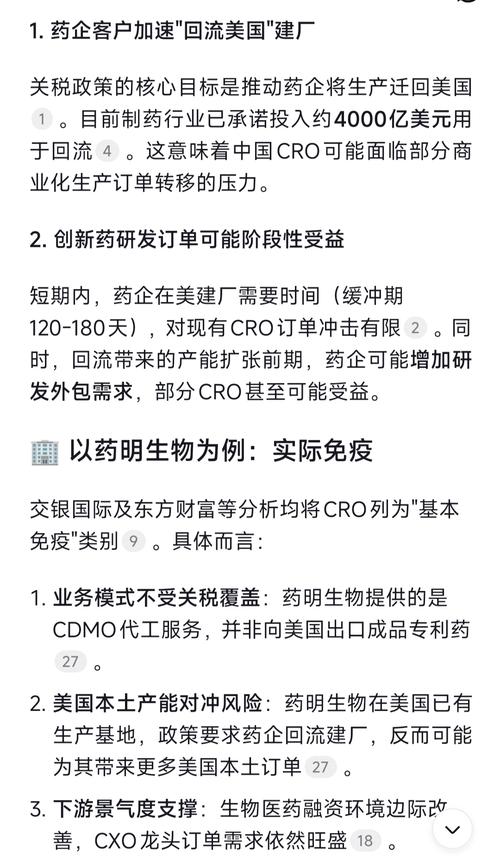 1. 药企客户加速"回流美国"建厂

关税政策的核心目标是推动药企将生产迁回美国 1 。目前制药行业已承诺投入约4000亿美元用于回流 4 。这意味着中国CRO可能面临部分商业化生产订单转移的压力。

2. 创新药研发订单可能阶段性受益

短期内，药企在美建厂需要时间（缓冲期120-180天），对现有CRO订单冲击有限 2 。同时，回流带来的产能扩张前期，药企可能增加研发外包需求，部分CRO甚至可能受益。

以药明生物为例：实际免疫

交银国际及东方财富等分析均将CRO列为"基本免疫"类别 9 。具体而言：

1. 业务模式不受关税覆盖：药明生物提供的是CDMO代工服务，并非向美国出口成品专利药 27 。

2. 美国本土产能对冲风险：药明生物在美国已有生产基地，政策要求药企回流建厂，反而可能为其带来更多美国本土订单 27 。

3. 下游景气度支撑：生物医药融资环境边际改善，CXO龙头订单需求依然旺盛 18 。